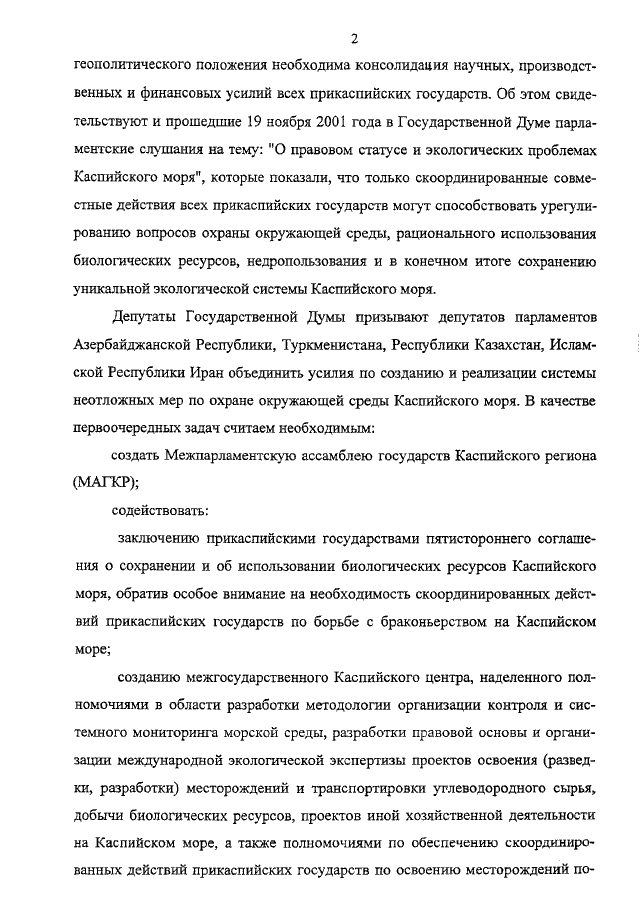 2

геополитического положения необходима консолидация научных, производственных и финансовых усилий всех прикаспийских государств. Об этом свидетельствуют и прошедшие 19 ноября 2001 года в Государственной Думе парламентские слушания на тему: "О правовом статусе и экологических проблемах Каспийского моря", которые показали, что только скоординированные совместные действия всех прикаспийских государств могут способствовать урегулированию вопросов охраны окружающей среды, рационального использования биологических ресурсов, недропользования и в конечном итоге сохранению уникальной экологической системы Каспийского моря.

Депутаты Государственной Думы призывают депутатов парламентов Азербайджанской Республики, Туркменистана, Республики Казахстан, Исламской Республики Иран объединить усилия по созданию и реализации системы неотложных мер по охране окружающей среды Каспийского моря. В качестве первоочередных задач считаем необходимым:

создать Межпарламентскую ассамблею государств Каспийского региона (МАГКР);

содействовать:

заключению прикаспийскими государствами пятистороннего соглашения о сохранении и об использовании биологических ресурсов Каспийского моря, обратив особое внимание на необходимость скоординированных действий прикаспийских государств по борьбе с браконьерством на Каспийском море;

созданию межгосударственного Каспийского центра, наделенного полномочиями в области разработки методологии организации контроля и системного мониторинга морской среды, разработки правовой основы и организации международной экологической экспертизы проектов освоения (разведки, разработки) месторождений и транспортировки углеводородного сырья, добычи биологических ресурсов, проектов иной хозяйственной деятельности на Каспийском море, а также полномочиями по обеспечению скоординированных действий прикаспийских государств по освоению месторождений по-